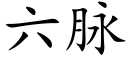 六脉